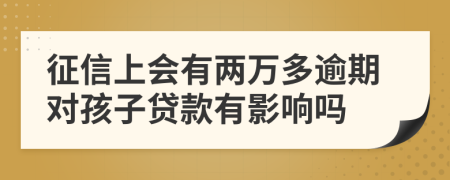 征信上会有两万多逾期对孩子贷款有影响吗